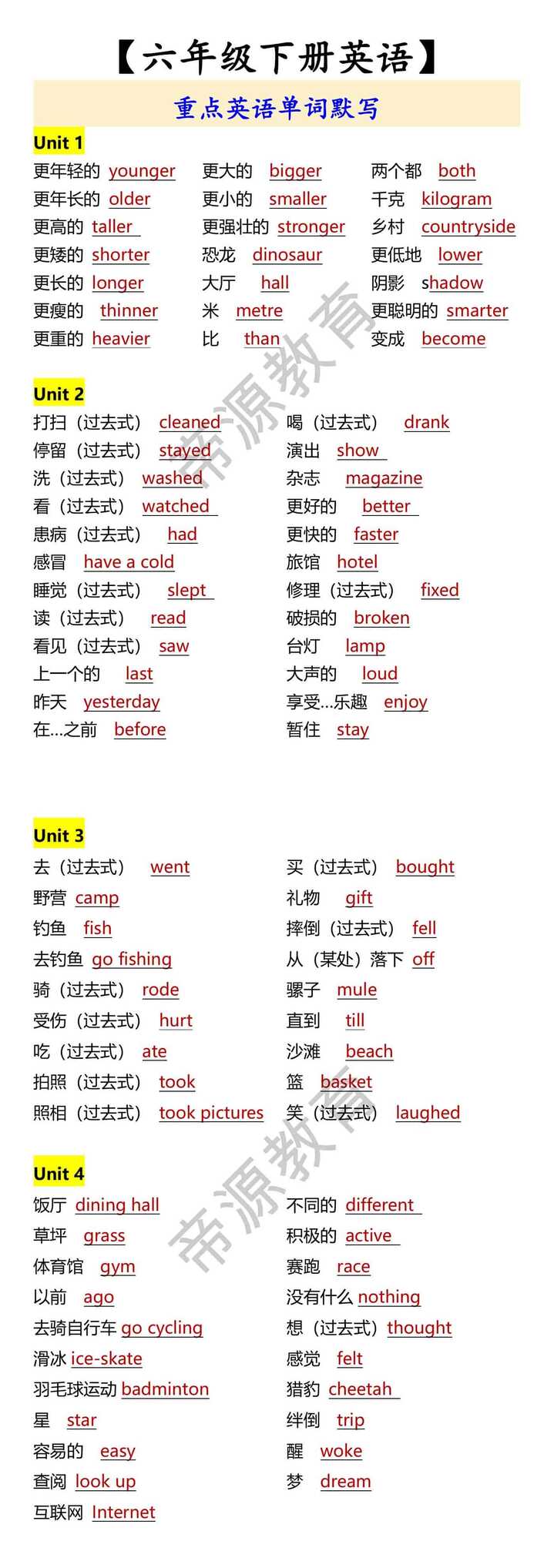 【六年级下册英语】

重点英语单词默写

Unit 1

更年轻的 younger
更年长的 older
更高的 taller
更矮的 shorter
更长的 longer
更瘦的 thinner
更重的 heavier

更大的 bigger
更小的 smaller
更强壮的 stronger
恐龙 dinosaur
大厅 hall
米 metre
比 than

两个都 both
千克 kilogram
乡村 countryside
更低地 lower
阴影 shadow
更聪明的 smarter
变成 become

Unit 2

打扫（过去式） cleaned
停留（过去式） stayed
洗（过去式） washed
看（过去式） watched
患病（过去式） had
感冒 have a cold
睡觉（过去式） slept
读（过去式） read
看见（过去式） saw
上一个的 last
昨天 yesterday
在...之前 before

喝（过去式） drank
演出 show
杂志 magazine
更好的 better
更快的 faster
旅馆 hotel
修理（过去式） fixed
破损的 broken
台灯 lamp
大声的 loud
享受...乐趣 enjoy
暂住 stay

Unit 3

去（过去式） went
野营 camp
钓鱼 fish
去钓鱼 go fishing
骑（过去式） rode
受伤（过去式） hurt
吃（过去式） ate
拍照（过去式） took
照相（过去式） took pictures

买（过去式） bought
礼物 gift
摔倒（过去式） fell
从（某处）落下 off
骡子 mule
直到 till
沙滩 beach
篮 basket
笑（过去式） laughed

Unit 4

饭厅 dining hall
草坪 grass
体育馆 gym
以前 ago
去骑自行车 go cycling
滑冰 ice-skate
羽毛球运动 badminton
星 star
容易的 easy
查阅 look up
互联网 Internet

不同的 different
积极的 active
赛跑 race
没有什么 nothing
想（过去式） thought
感觉 felt
猎豹 cheetah
绊倒 trip
醒 woke
梦 dream

帝源教育
帝源教育